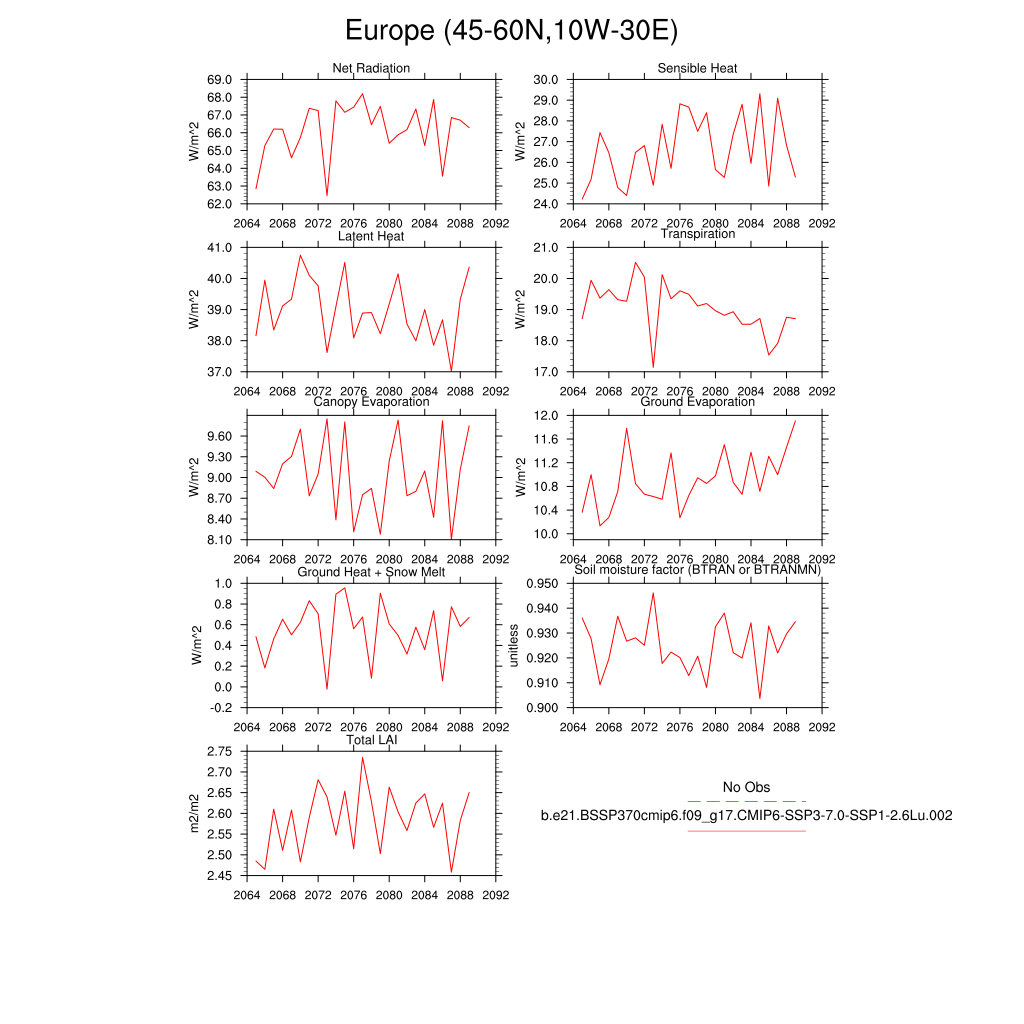 Europe (45-60N,10W-30E)

Net Radiation
W/m^2
69.0
68.0
67.0
66.0
65.0
64.0
63.0
62.0
2064 2068 2072 2076 2080 2084 2088 2092

Sensible Heat
W/m^2
30.0
29.0
28.0
27.0
26.0
25.0
24.0
2064 2068 2072 2076 2080 2084 2088 2092

Latent Heat
W/m^2
41.0
40.0
39.0
38.0
37.0
2064 2068 2072 2076 2080 2084 2088 2092

Transpiration
W/m^2
21.0
20.0
19.0
18.0
17.0
2064 2068 2072 2076 2080 2084 2088 2092

Canopy Evaporation
W/m^2
9.60
9.30
9.00
8.70
8.40
8.10
2064 2068 2072 2076 2080 2084 2088 2092

Ground Evaporation
W/m^2
12.0
11.6
11.2
10.8
10.4
10.0
2064 2068 2072 2076 2080 2084 2088 2092

Ground Heat + Snow Melt
W/m^2
1.0
0.8
0.6
0.4
0.2
0.0
-0.2
2064 2068 2072 2076 2080 2084 2088 2092

Soil moisture factor (BTRAN or BTRANMN)
unitless
0.950
0.940
0.930
0.920
0.910
0.900
2064 2068 2072 2076 2080 2084 2088 2092

Total LAI
m2/m2
2.75
2.70
2.65
2.60
2.55
2.50
2.45
2064 2068 2072 2076 2080 2084 2088 2092

No Obs
b.e21.BSSP370cmip6.f09_g17.CMIP6-SSP3-7.0-SSP1-2.6Lu.002